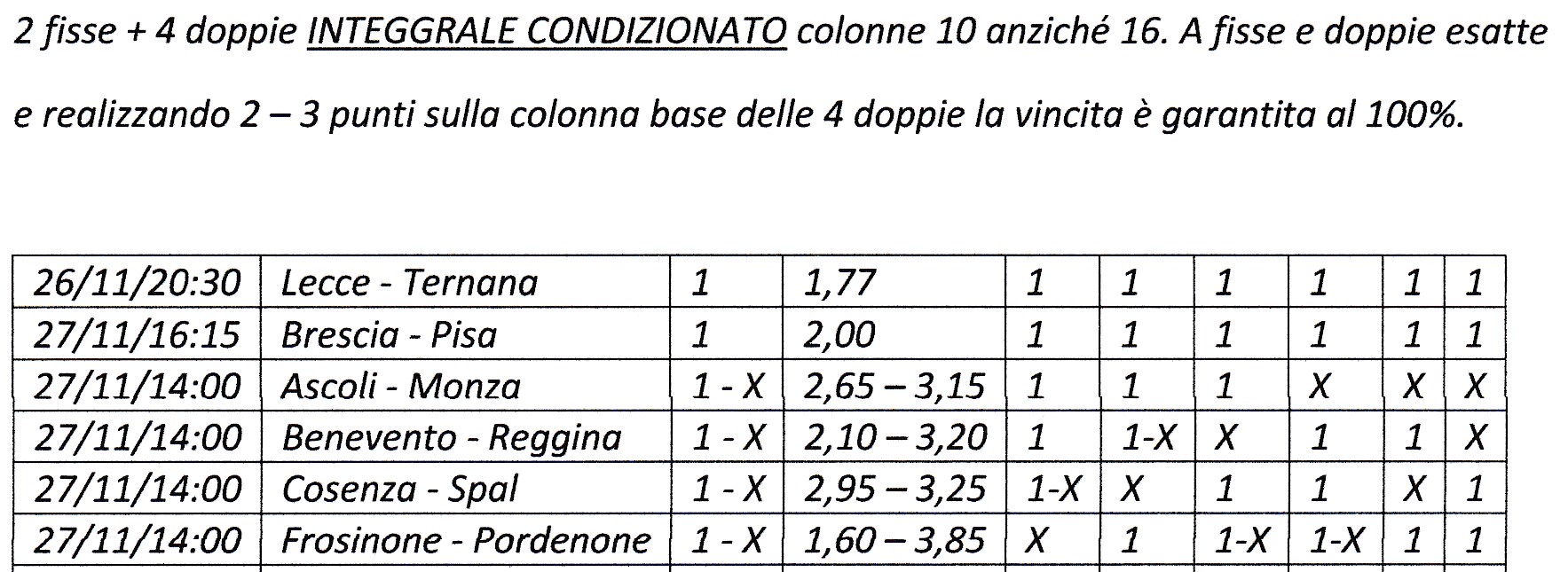 2 fisse + 4 doppie INTEGGRALE CONDIZIONATO colonne 10 anziché 16. A fisse e doppie esatte e realizzando 2 – 3 punti sulla colonna base delle 4 doppie la vincita è garantita al 100%.

| 26/11/20:30 | Lecce - Ternana | 1 | 1,77 | 1 | 1 | 1 | 1 | 1 | 1 |
|---|---|---|---|---|---|---|---|---|---|
| 27/11/16:15 | Brescia - Pisa | 1 | 2,00 | 1 | 1 | 1 | 1 | 1 | 1 |
| 27/11/14:00 | Ascoli - Monza | 1 - X | 2,65 – 3,15 | 1 | 1 | 1 | X | X | X |
| 27/11/14:00 | Benevento - Reggina | 1 - X | 2,10 – 3,20 | 1 | 1-X | X | 1 | 1 | X |
| 27/11/14:00 | Cosenza - Spal | 1 - X | 2,95 – 3,25 | 1-X | X | 1 | 1 | X | 1 |
| 27/11/14:00 | Frosinone - Pordenone | 1 - X | 1,60 – 3,85 | X | 1 | 1-X | 1-X | 1 | 1 |